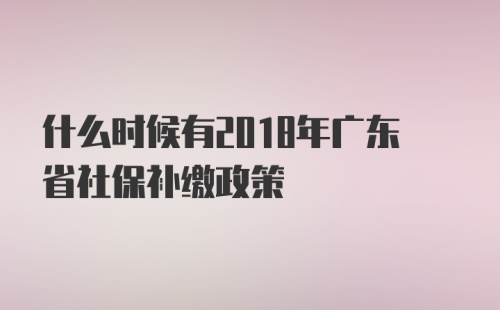 什么时候有2018年广东省社保补缴政策